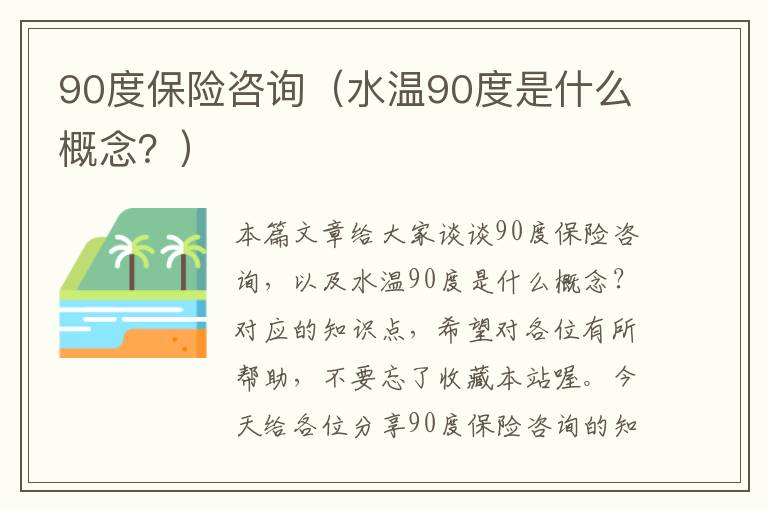 90度保险咨询（水温90度是什么概念？）

本篇文章给大家谈谈90度保险咨询，以及水温90度是什么概念？对应的知识点，希望对各位有所帮助，不要忘了收藏本站喔。今天给各位分享90度保险咨询的知